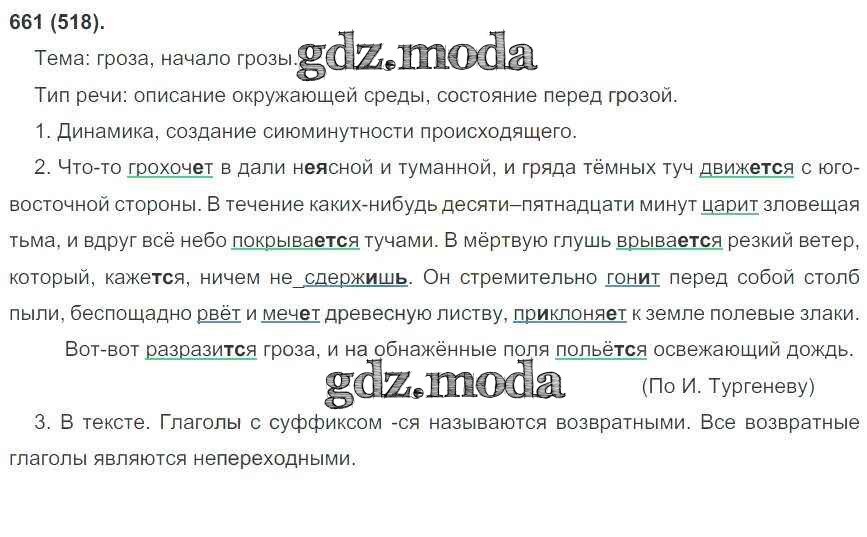 661 (518).

Тема: гроза, начало грозы.

Тип речи: описание окружающей среды, состояние перед грозой.

1. Динамика, создание сиюминутности происходящего.

2. Что-то грохочет в дали неясной и туманной, и гряда тёмных туч движется с юго-восточной стороны. В течение каких-нибудь десяти–пятнадцати минут царит зловещая тьма, и вдруг всё небо покрывается тучами. В мёртвую глушь врывается резкий ветер, который, кажется, ничем не сдержишь. Он стремительно гонит перед собой столб пыли, беспощадно рвёт и мечет древесную листву, приклоняет к земле полевые злаки.

Вот-вот разразится гроза, и на обнажённые поля польётся освежающий дождь.

(По И. Тургеневу)

3. В тексте. Глаголы с суффиксом -ся называются возвратными. Все возвратные глаголы являются непереходными.

gdz.moda